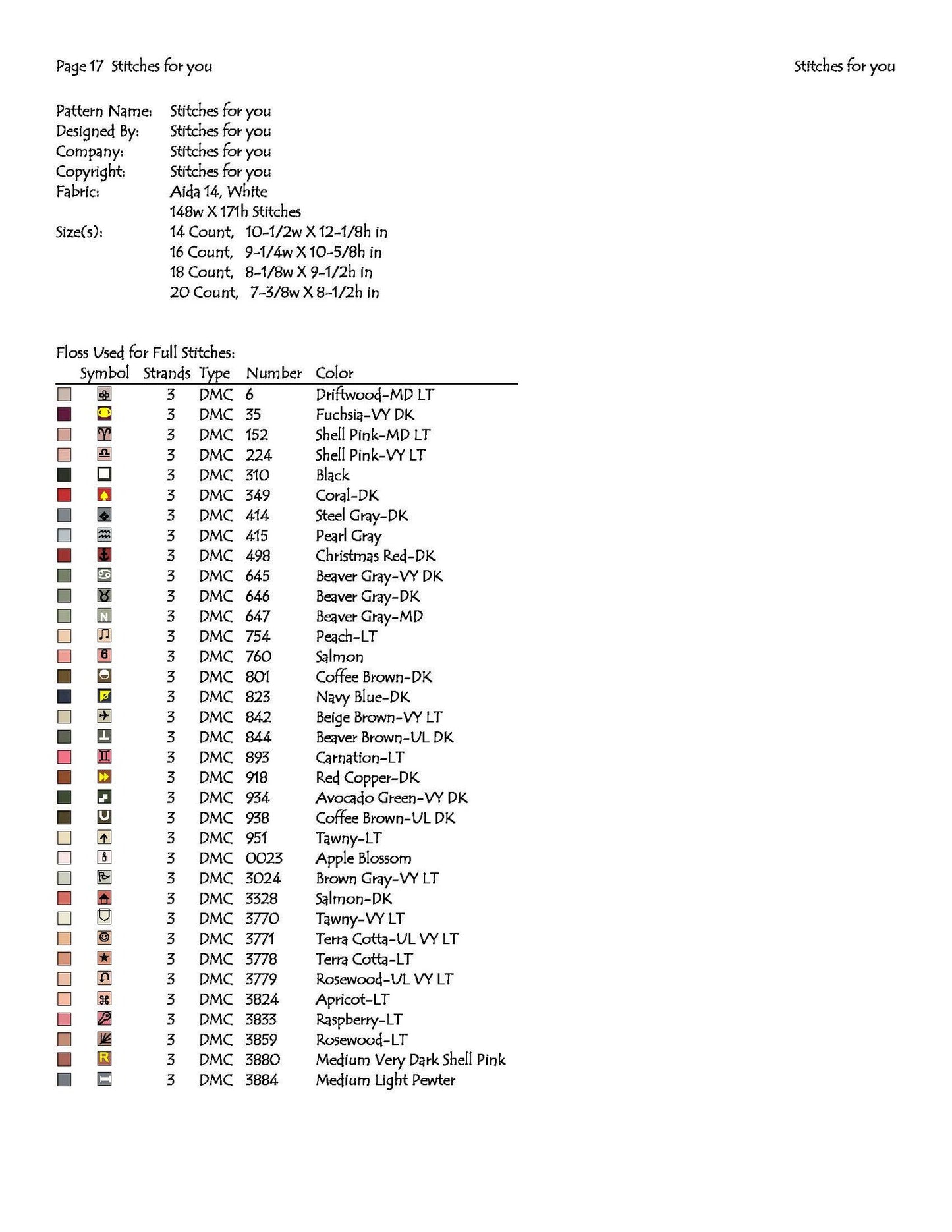 Page 17 Stitches for you

Stitches for you

Pattern Name: Stitches for you
Designed By: Stitches for you
Company: Stitches for you
Copyright: Stitches for you
Fabric: Aida 14, White
148w X 171h Stitches
Size(s): 14 Count, 10-1/2w X 12-1/8h in
16 Count, 9-1/4w X 10-5/8h in
18 Count, 8-1/8w X 9-1/2h in
20 Count, 7-3/8w X 8-1/2h in

Floss Used for Full Stitches:

| Symbol | Strands | Type | Number | Color |
|---|---|---|---|---|
| | 3 | DMC | 6 | Driftwood-MD LT |
| | 3 | DMC | 35 | Fuchsia-VY DK |
| | 3 | DMC | 152 | Shell Pink-MD LT |
| | 3 | DMC | 224 | Shell Pink-VY LT |
| | 3 | DMC | 310 | Black |
| | 3 | DMC | 349 | Coral-DK |
| | 3 | DMC | 414 | Steel Gray-DK |
| | 3 | DMC | 415 | Pearl Gray |
| | 3 | DMC | 498 | Christmas Red-DK |
| | 3 | DMC | 645 | Beaver Gray-VY DK |
| | 3 | DMC | 646 | Beaver Gray-DK |
| N | 3 | DMC | 647 | Beaver Gray-MD |
| | 3 | DMC | 754 | Peach-LT |
| 6 | 3 | DMC | 760 | Salmon |
| | 3 | DMC | 801 | Coffee Brown-DK |
| | 3 | DMC | 823 | Navy Blue-DK |
| | 3 | DMC | 842 | Beige Brown-VY LT |
| | 3 | DMC | 844 | Beaver Brown-UL DK |
| | 3 | DMC | 893 | Carnation-LT |
| | 3 | DMC | 918 | Red Copper-DK |
| | 3 | DMC | 934 | Avocado Green-VY DK |
| U | 3 | DMC | 938 | Coffee Brown-UL DK |
| | 3 | DMC | 951 | Tawny-LT |
| | 3 | DMC | 0023 | Apple Blossom |
| | 3 | DMC | 3024 | Brown Gray-VY LT |
| | 3 | DMC | 3328 | Salmon-DK |
| | 3 | DMC | 3770 | Tawny-VY LT |
| | 3 | DMC | 3771 | Terra Cotta-UL VY LT |
| | 3 | DMC | 3778 | Terra Cotta-LT |
| | 3 | DMC | 3779 | Rosewood-UL VY LT |
| | 3 | DMC | 3824 | Apricot-LT |
| | 3 | DMC | 3833 | Raspberry-LT |
| | 3 | DMC | 3859 | Rosewood-LT |
| R | 3 | DMC | 3880 | Medium Very Dark Shell Pink |
| | 3 | DMC | 3884 | Medium Light Pewter |